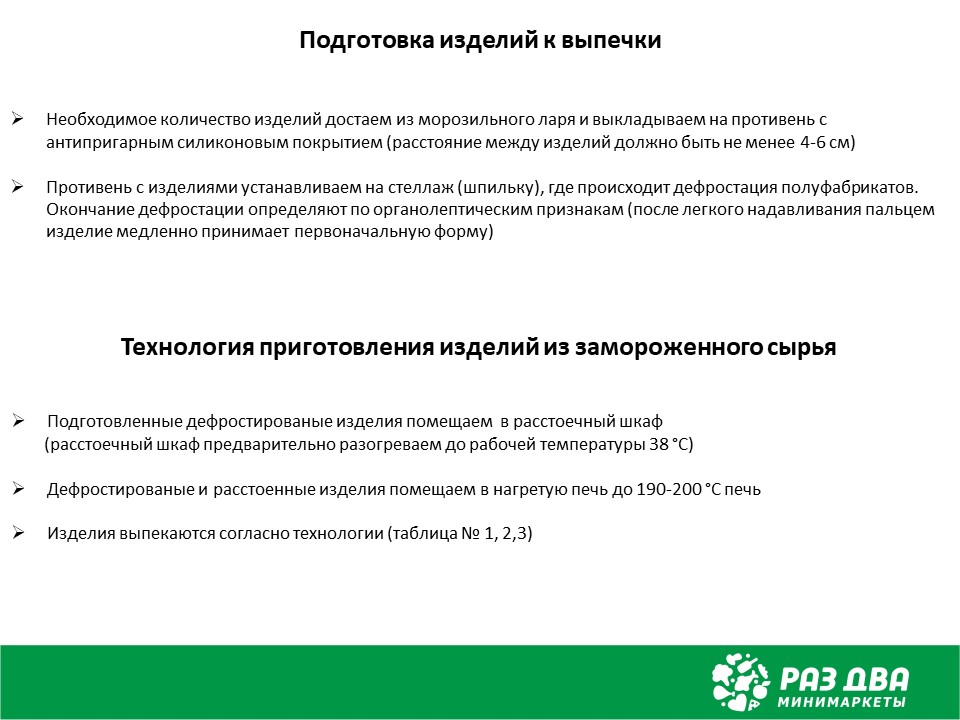 Подготовка изделий к выпечки

➢ Необходимое количество изделий достаем из морозильного ларя и выкладываем на противень с антипригарным силиконовым покрытием (расстояние между изделий должно быть не менее 4-6 см)

➢ Противень с изделиями устанавливаем на стеллаж (шпильку), где происходит дефростация полуфабрикатов. Окончание дефростации определяют по органолептическим признакам (после легкого надавливания пальцем изделие медленно принимает первоначальную форму)

Технология приготовления изделий из замороженного сырья

➢ Подготовленные дефростированые изделия помещаем в расстоечный шкаф (расстоечный шкаф предварительно разогреваем до рабочей температуры 38 °С)

➢ Дефростированые и расстоенные изделия помещаем в нагретую печь до 190-200 °С печь

➢ Изделия выпекаются согласно технологии (таблица № 1, 2,3)

РАЗ ДВА
МИНИМАРКЕТЫ